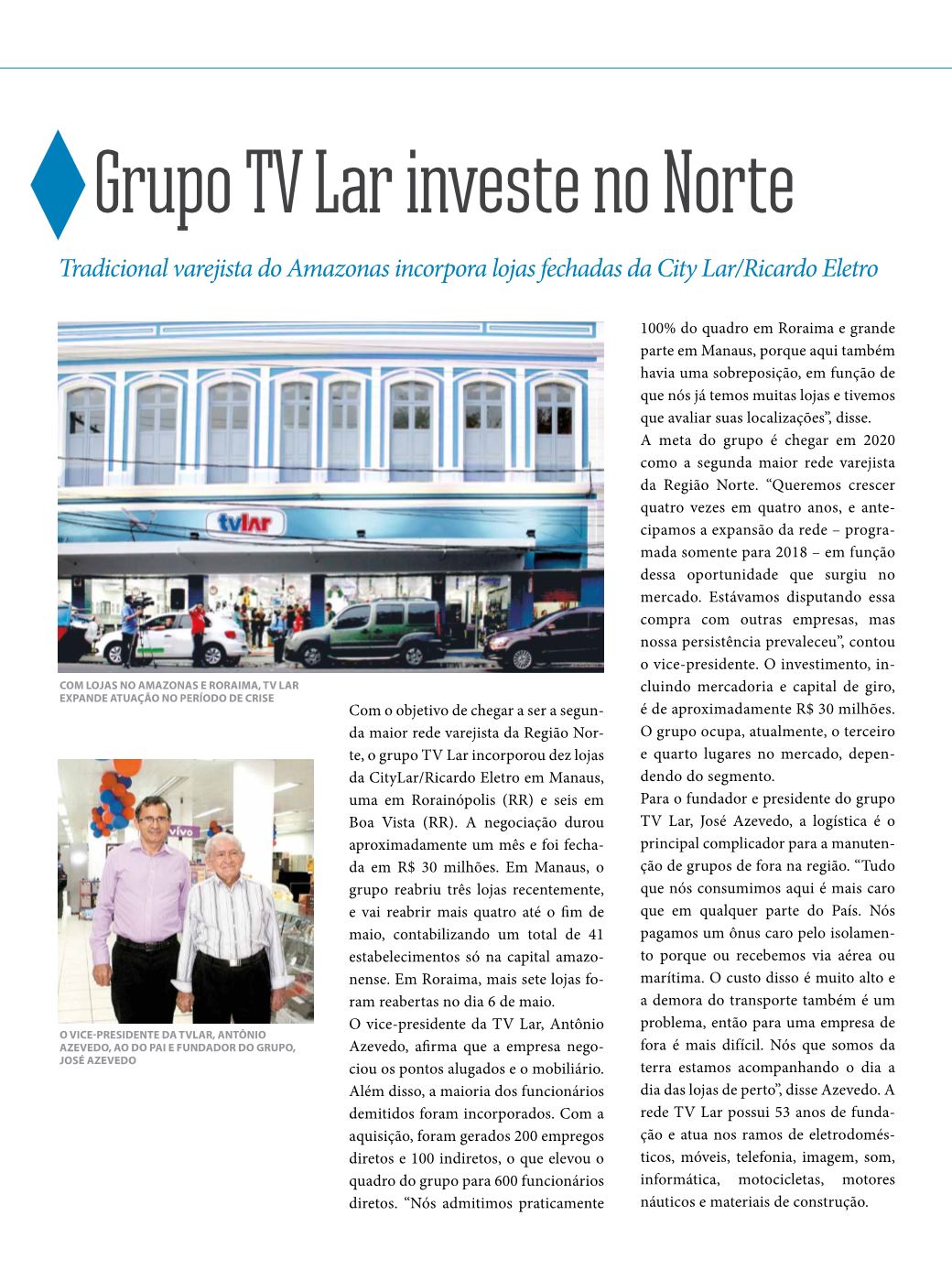 Grupo TV Lar investe no Norte

Tradicional varejista do Amazonas incorpora lojas fechadas da City Lar/Ricardo Eletro

tvlar

COM LOJAS NO AMAZONAS E RORAIMA, TV LAR EXPANDE ATUAÇÃO NO PERÍODO DE CRISE

vivo

O VICE-PRESIDENTE DA TVLAR, ANTÔNIO AZEVEDO, AO DO PAI E FUNDADOR DO GRUPO, JOSÉ AZEVEDO

Com o objetivo de chegar a ser a segunda maior rede varejista da Região Norte, o grupo TV Lar incorporou dez lojas da CityLar/Ricardo Eletro em Manaus, uma em Rorainópolis (RR) e seis em Boa Vista (RR). A negociação durou aproximadamente um mês e foi fechada em R$ 30 milhões. Em Manaus, o grupo reabriu três lojas recentemente, e vai reabrir mais quatro até o fim de maio, contabilizando um total de 41 estabelecimentos só na capital amazonense. Em Roraima, mais sete lojas foram reabertas no dia 6 de maio.

O vice-presidente da TV Lar, Antônio Azevedo, afirma que a empresa negociou os pontos alugados e o mobiliário. Além disso, a maioria dos funcionários demitidos foram incorporados. Com a aquisição, foram gerados 200 empregos diretos e 100 indiretos, o que elevou o quadro do grupo para 600 funcionários diretos. “Nós admitimos praticamente 100% do quadro em Roraima e grande parte em Manaus, porque aqui também havia uma sobreposição, em função de que nós já temos muitas lojas e tivemos que avaliar suas localizações”, disse.

A meta do grupo é chegar em 2020 como a segunda maior rede varejista da Região Norte. “Queremos crescer quatro vezes em quatro anos, e antecipamos a expansão da rede – programada somente para 2018 – em função dessa oportunidade que surgiu no mercado. Estávamos disputando essa compra com outras empresas, mas nossa persistência prevaleceu”, contou o vice-presidente. O investimento, incluindo mercadoria e capital de giro, é de aproximadamente R$ 30 milhões. O grupo ocupa, atualmente, o terceiro e quarto lugares no mercado, dependendo do segmento.

Para o fundador e presidente do grupo TV Lar, José Azevedo, a logística é o principal complicador para a manutenção de grupos de fora na região. “Tudo que nós consumimos aqui é mais caro que em qualquer parte do País. Nós pagamos um ônus caro pelo isolamento porque ou recebemos via aérea ou marítima. O custo disso é muito alto e a demora do transporte também é um problema, então para uma empresa de fora é mais difícil. Nós que somos da terra estamos acompanhando o dia a dia das lojas de perto”, disse Azevedo. A rede TV Lar possui 53 anos de fundação e atua nos ramos de eletrodomésticos, móveis, telefonia, imagem, som, informática, motocicletas, motores náuticos e materiais de construção.